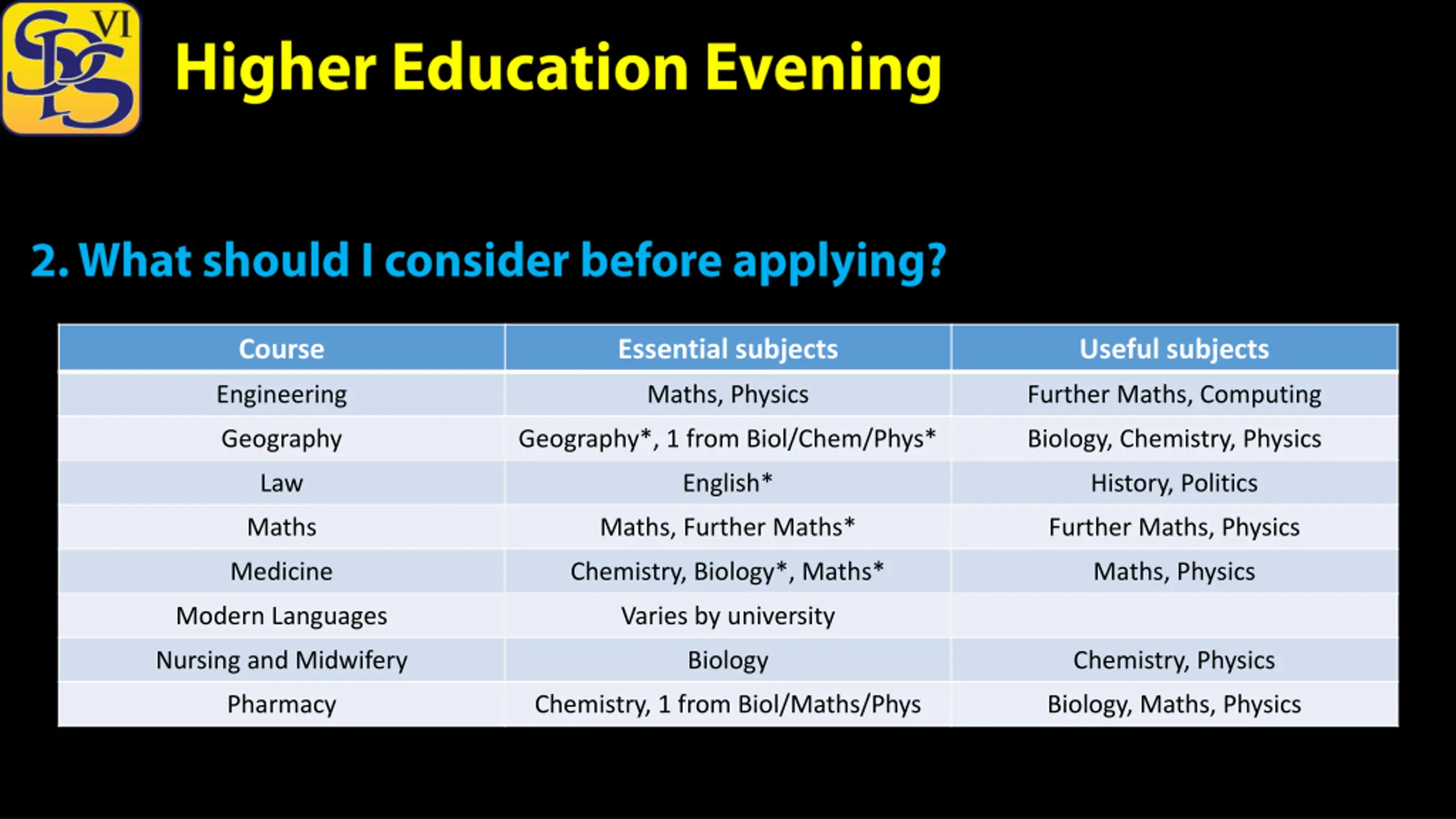 SDS VI

Higher Education Evening

2. What should I consider before applying?

| Course | Essential subjects | Useful subjects |
|---|---|---|
| Engineering | Maths, Physics | Further Maths, Computing |
| Geography | Geography*, 1 from Biol/Chem/Phys* | Biology, Chemistry, Physics |
| Law | English* | History, Politics |
| Maths | Maths, Further Maths* | Further Maths, Physics |
| Medicine | Chemistry, Biology*, Maths* | Maths, Physics |
| Modern Languages | Varies by university | |
| Nursing and Midwifery | Biology | Chemistry, Physics |
| Pharmacy | Chemistry, 1 from Biol/Maths/Phys | Biology, Maths, Physics |